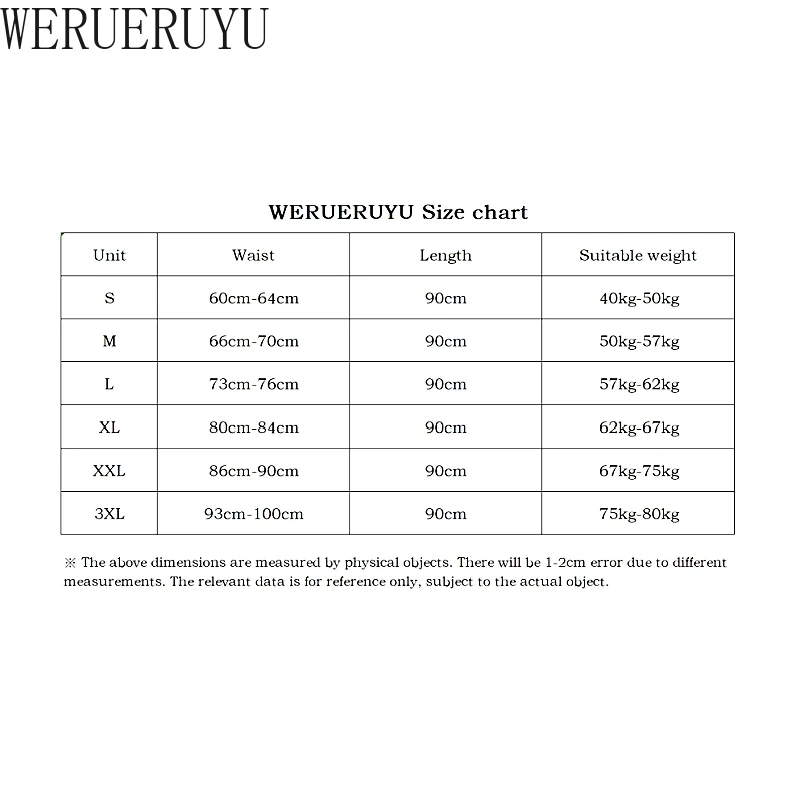 WERUERUYU

WERUERUYU Size chart

| Unit | Waist | Length | Suitable weight |
|---|---|---|---|
| S | 60cm-64cm | 90cm | 40kg-50kg |
| M | 66cm-70cm | 90cm | 50kg-57kg |
| L | 73cm-76cm | 90cm | 57kg-62kg |
| XL | 80cm-84cm | 90cm | 62kg-67kg |
| XXL | 86cm-90cm | 90cm | 67kg-75kg |
| 3XL | 93cm-100cm | 90cm | 75kg-80kg |

※ The above dimensions are measured by physical objects. There will be 1-2cm error due to different measurements. The relevant data is for reference only, subject to the actual object.